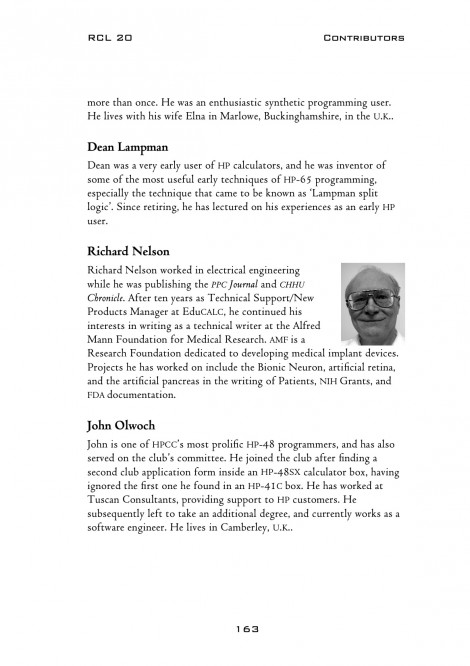 RCL 20 CONTRIBUTORS

more than once. He was an enthusiastic synthetic programming user. He lives with his wife Elna in Marlowe, Buckinghamshire, in the U.K..

Dean Lampman

Dean was a very early user of HP calculators, and he was inventor of some of the most useful early techniques of HP-65 programming, especially the technique that came to be known as 'Lampman split logic'. Since retiring, he has lectured on his experiences as an early HP user.

Richard Nelson

Richard Nelson worked in electrical engineering while he was publishing the PPC Journal and CHHU Chronicle. After ten years as Technical Support/New Products Manager at EduCALC, he continued his interests in writing as a technical writer at the Alfred Mann Foundation for Medical Research. AMF is a Research Foundation dedicated to developing medical implant devices. Projects he has worked on include the Bionic Neuron, artificial retina, and the artificial pancreas in the writing of Patients, NIH Grants, and FDA documentation.

John Olwoch

John is one of HPCC's most prolific HP-48 programmers, and has also served on the club's committee. He joined the club after finding a second club application form inside an HP-48SX calculator box, having ignored the first one he found in an HP-41C box. He has worked at Tuscan Consultants, providing support to HP customers. He subsequently left to take an additional degree, and currently works as a software engineer. He lives in Camberley, U.K..

163